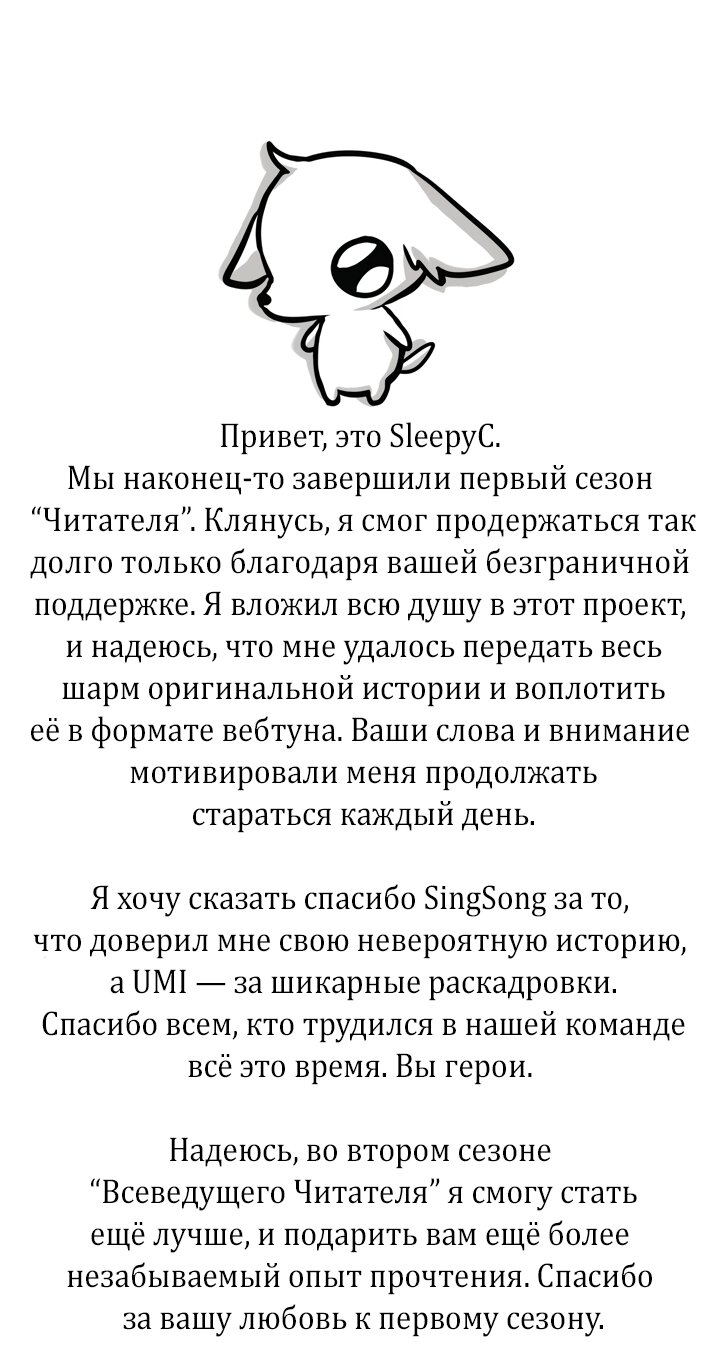 Привет, это SleepyC.
Мы наконец-то завершили первый сезон “Читателя”. Клянусь, я смог продержаться так долго только благодаря вашей безграничной поддержке. Я вложил всю душу в этот проект, и надеюсь, что мне удалось передать весь шарм оригинальной истории и воплотить её в формате вебтуна. Ваши слова и внимание мотивировали меня продолжать стараться каждый день.

Я хочу сказать спасибо SingSong за то, что доверил мне свою невероятную историю, а UMI — за шикарные раскадровки. Спасибо всем, кто трудился в нашей команде всё это время. Вы герои.

Надеюсь, во втором сезоне “Всеведущего Читателя” я смогу стать ещё лучше, и подарить вам ещё более незабываемый опыт прочтения. Спасибо за вашу любовь к первому сезону.